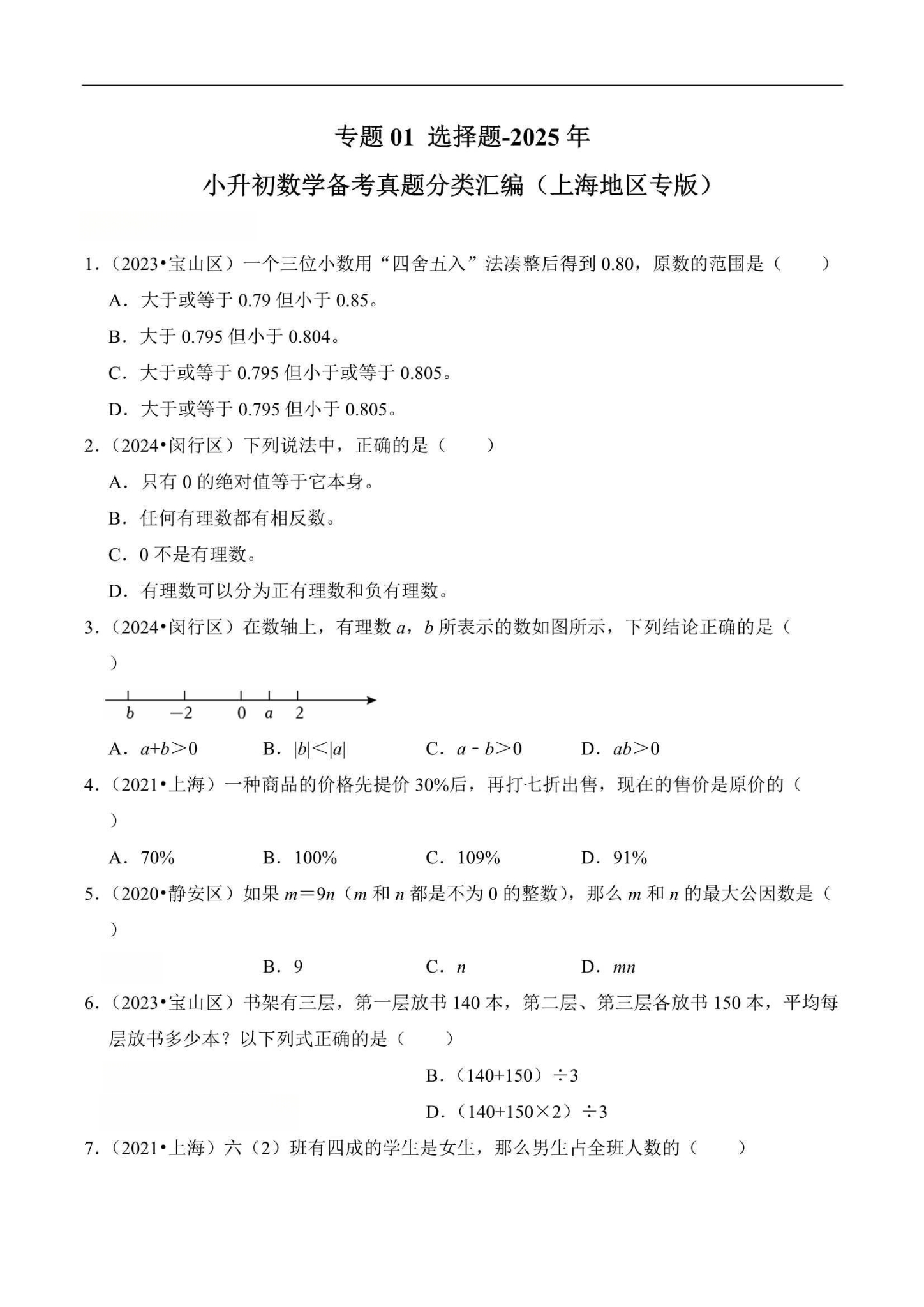 专题 01 选择题-2025 年

小升初数学备考真题分类汇编（上海地区专版）

1.（2023•宝山区）一个三位小数用“四舍五入”法凑整后得到 0.80，原数的范围是（　　）

A．大于或等于 0.79 但小于 0.85。

B．大于 0.795 但小于 0.804。

C．大于或等于 0.795 但小于或等于 0.805。

D．大于或等于 0.795 但小于 0.805。

2.（2024•闵行区）下列说法中，正确的是（　　）

A．只有 0 的绝对值等于它本身。

B．任何有理数都有相反数。

C．0 不是有理数。

D．有理数可以分为正有理数和负有理数。

3.（2024•闵行区）在数轴上，有理数 $a$，$b$ 所表示的数如图所示，下列结论正确的是（　　）

$b$　$-2$　$0$　$a$　$2$

A．$a+b>0$　　B．$|b|<|a|$　　C．$a-b>0$　　D．$ab>0$

4.（2021•上海）一种商品的价格先提价 30%后，再打七折出售，现在的售价是原价的（　　）

A．70%　　B．100%　　C．109%　　D．91%

5.（2020•静安区）如果 $m=9n$（$m$ 和 $n$ 都是不为 0 的整数），那么 $m$ 和 $n$ 的最大公因数是（　　）

B．9　　C．$n$　　D．$mn$

6.（2023•宝山区）书架有三层，第一层放书 140 本，第二层、第三层各放书 150 本，平均每层放书多少本？以下列式正确的是（　　）

B．（140+150）÷3

D．（140+150×2）÷3

7.（2021•上海）六（2）班有四成的学生是女生，那么男生占全班人数的（　　）